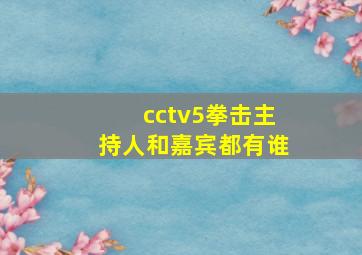 cctv5拳击主持人和嘉宾都有谁